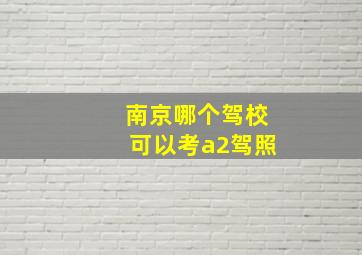 南京哪个驾校
可以考a2驾照